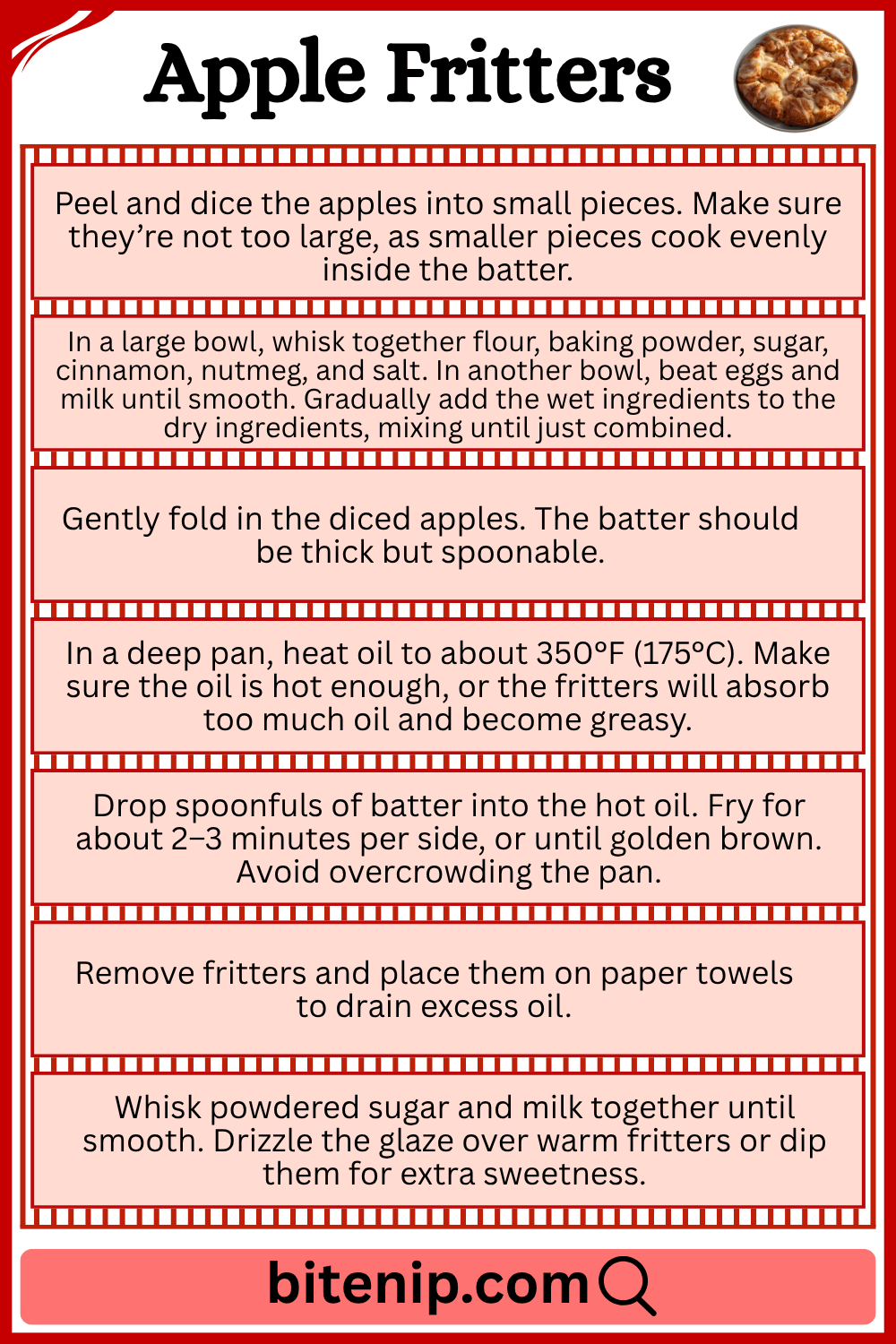 Apple Fritters

Peel and dice the apples into small pieces. Make sure they’re not too large, as smaller pieces cook evenly inside the batter.

In a large bowl, whisk together flour, baking powder, sugar, cinnamon, nutmeg, and salt. In another bowl, beat eggs and milk until smooth. Gradually add the wet ingredients to the dry ingredients, mixing until just combined.

Gently fold in the diced apples. The batter should be thick but spoonable.

In a deep pan, heat oil to about 350°F (175°C). Make sure the oil is hot enough, or the fritters will absorb too much oil and become greasy.

Drop spoonfuls of batter into the hot oil. Fry for about 2–3 minutes per side, or until golden brown. Avoid overcrowding the pan.

Remove fritters and place them on paper towels to drain excess oil.

Whisk powdered sugar and milk together until smooth. Drizzle the glaze over warm fritters or dip them for extra sweetness.

bitenip.com